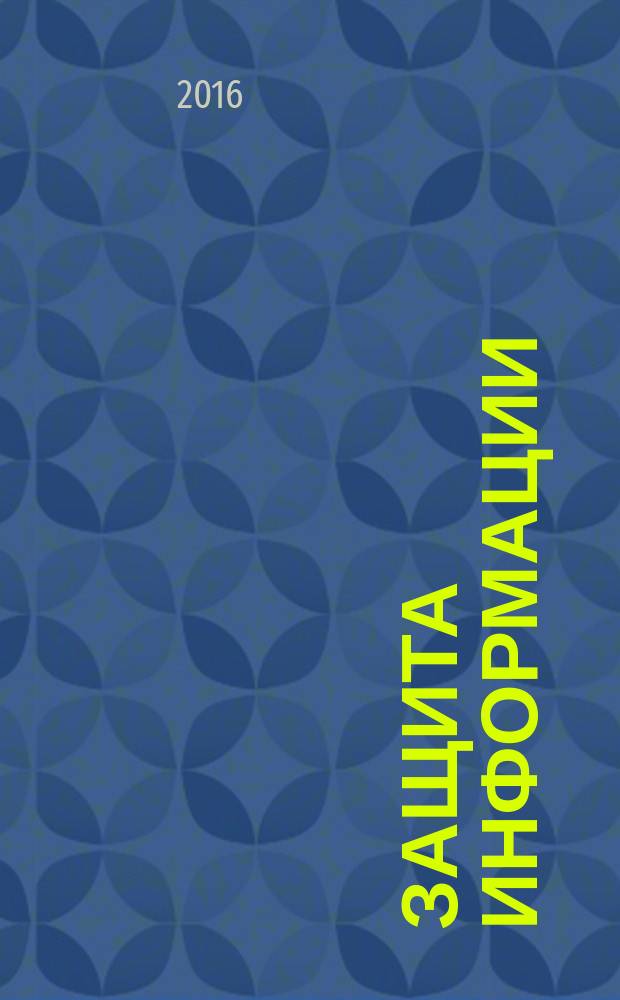 2016

ЗАЩИТА ИНФОРМАЦИИ